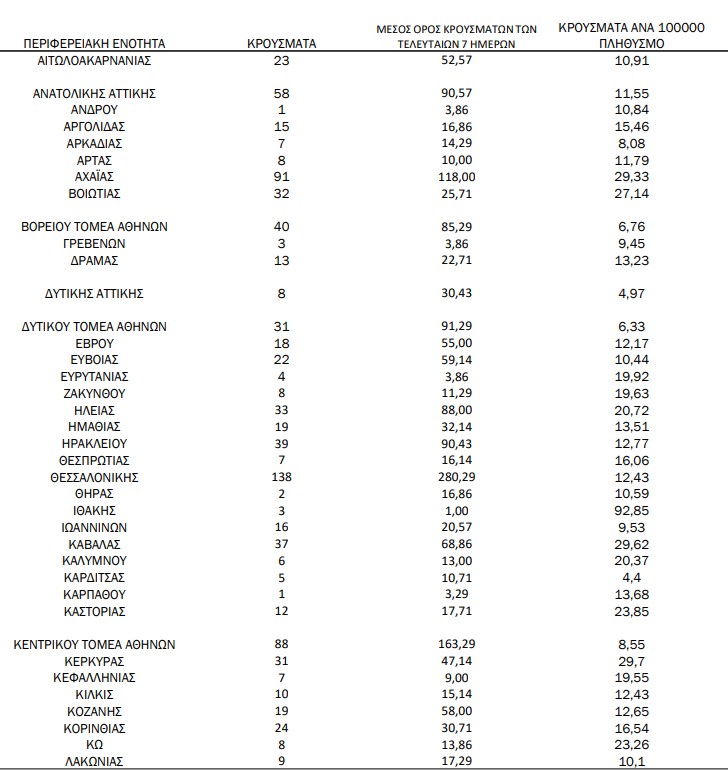 | ΠΕΡΙΦΕΡΕΙΑΚΗ ΕΝΟΤΗΤΑ | ΚΡΟΥΣΜΑΤΑ | ΜΕΣΟΣ ΟΡΟΣ ΚΡΟΥΣΜΑΤΩΝ ΤΩΝ ΤΕΛΕΥΤΑΙΩΝ 7 ΗΜΕΡΩΝ | ΚΡΟΥΣΜΑΤΑ ΑΝΑ 100000 ΠΛΗΘΥΣΜΟ |
|---|---|---|---|
| ΑΙΤΩΛΟΑΚΑΡΝΑΝΙΑΣ | 23 | 52,57 | 10,91 |
| ΑΝΑΤΟΛΙΚΗΣ ΑΤΤΙΚΗΣ | 58 | 90,57 | 11,55 |
| ΑΝΔΡΟΥ | 1 | 3,86 | 10,84 |
| ΑΡΓΟΛΙΔΑΣ | 15 | 16,86 | 15,46 |
| ΑΡΚΑΔΙΑΣ | 7 | 14,29 | 8,08 |
| ΑΡΤΑΣ | 8 | 10,00 | 11,79 |
| ΑΧΑΪΑΣ | 91 | 118,00 | 29,33 |
| ΒΟΙΩΤΙΑΣ | 32 | 25,71 | 27,14 |
| ΒΟΡΕΙΟΥ ΤΟΜΕΑ ΑΘΗΝΩΝ | 40 | 85,29 | 6,76 |
| ΓΡΕΒΕΝΩΝ | 3 | 3,86 | 9,45 |
| ΔΡΑΜΑΣ | 13 | 22,71 | 13,23 |
| ΔΥΤΙΚΗΣ ΑΤΤΙΚΗΣ | 8 | 30,43 | 4,97 |
| ΔΥΤΙΚΟΥ ΤΟΜΕΑ ΑΘΗΝΩΝ | 31 | 91,29 | 6,33 |
| ΕΒΡΟΥ | 18 | 55,00 | 12,17 |
| ΕΥΒΟΙΑΣ | 22 | 59,14 | 10,44 |
| ΕΥΡΥΤΑΝΙΑΣ | 4 | 3,86 | 19,92 |
| ΖΑΚΥΝΘΟΥ | 8 | 11,29 | 19,63 |
| ΗΛΕΙΑΣ | 33 | 88,00 | 20,72 |
| ΗΜΑΘΙΑΣ | 19 | 32,14 | 13,51 |
| ΗΡΑΚΛΕΙΟΥ | 39 | 90,43 | 12,77 |
| ΘΕΣΠΡΩΤΙΑΣ | 7 | 16,14 | 16,06 |
| ΘΕΣΣΑΛΟΝΙΚΗΣ | 138 | 280,29 | 12,43 |
| ΘΗΡΑΣ | 2 | 16,86 | 10,59 |
| ΙΘΑΚΗΣ | 3 | 1,00 | 92,85 |
| ΙΩΑΝΝΙΝΩΝ | 16 | 20,57 | 9,53 |
| ΚΑΒΑΛΑΣ | 37 | 68,86 | 29,62 |
| ΚΑΛΥΜΝΟΥ | 6 | 13,00 | 20,37 |
| ΚΑΡΔΙΤΣΑΣ | 5 | 10,71 | 4,4 |
| ΚΑΡΠΑΘΟΥ | 1 | 3,29 | 13,68 |
| ΚΑΣΤΟΡΙΑΣ | 12 | 17,71 | 23,85 |
| ΚΕΝΤΡΙΚΟΥ ΤΟΜΕΑ ΑΘΗΝΩΝ | 88 | 163,29 | 8,55 |
| ΚΕΡΚΥΡΑΣ | 31 | 47,14 | 29,7 |
| ΚΕΦΑΛΛΗΝΙΑΣ | 7 | 9,00 | 19,55 |
| ΚΙΛΚΙΣ | 10 | 15,14 | 12,43 |
| ΚΟΖΑΝΗΣ | 19 | 58,00 | 12,65 |
| ΚΟΡΙΝΘΙΑΣ | 24 | 30,71 | 16,54 |
| ΚΩ | 8 | 13,86 | 23,26 |
| ΛΑΚΩΝΙΑΣ | 9 | 17,29 | 10,1 |